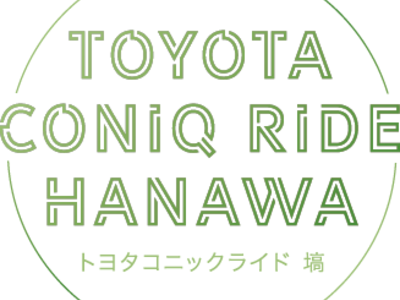 TOYOTA
CONiQ RiDE
HANAWA

トヨタコニックライド 塙